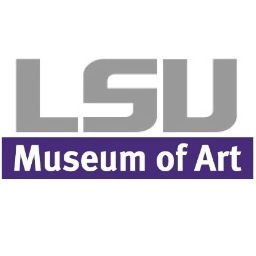 LSU
Museum of Art